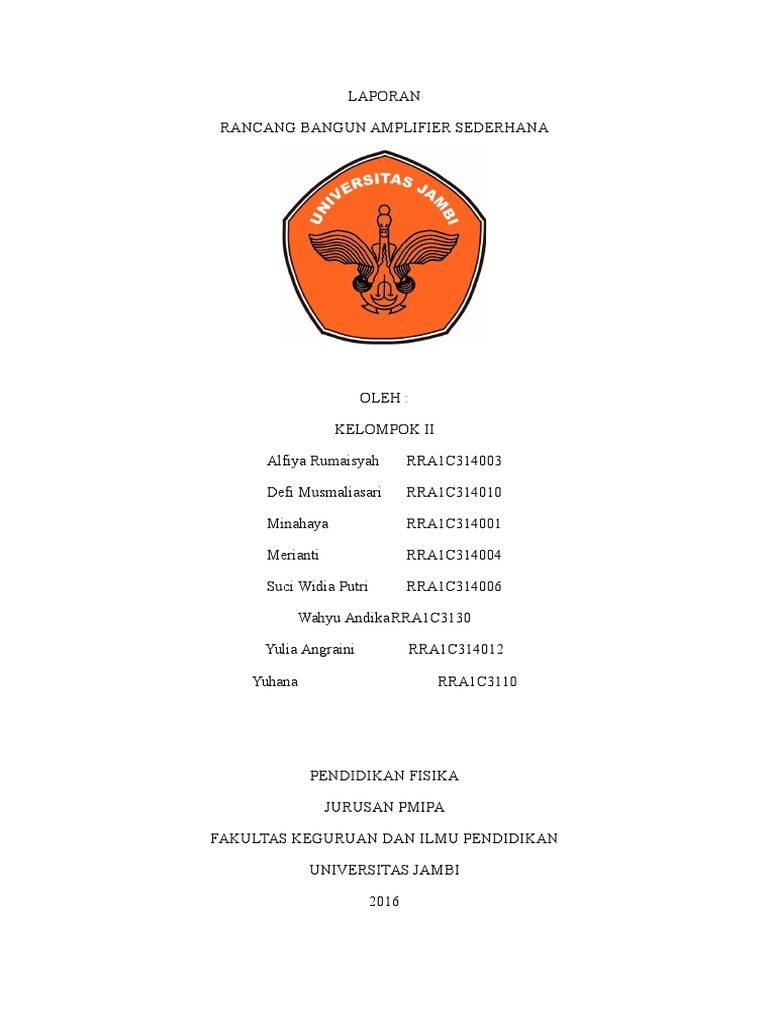 LAPORAN

RANCANG BANGUN AMPLIFIER SEDERHANA

UNIVERSITAS JAMBI

OLEH :

KELOMPOK II

Alfiya Rumaisyah RRA1C314003

Defi Musmaliasari RRA1C314010

Minahaya RRA1C314001

Merianti RRA1C314004

Suci Widia Putri RRA1C314006

Wahyu AndikaRRA1C3130

Yulia Angraini RRA1C314012

Yuhana RRA1C3110

PENDIDIKAN FISIKA

JURUSAN PMIPA

FAKULTAS KEGURUAN DAN ILMU PENDIDIKAN

UNIVERSITAS JAMBI

2016